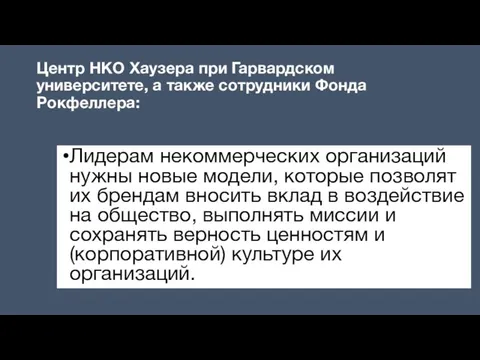 Центр НКО Хаузера при Гарвардском университете, а также сотрудники Фонда Рокфеллера:

•Лидерам некоммерческих организаций нужны новые модели, которые позволят их брендам вносить вклад в воздействие на общество, выполнять миссии и сохранять верность ценностям и (корпоративной) культуре их организаций.